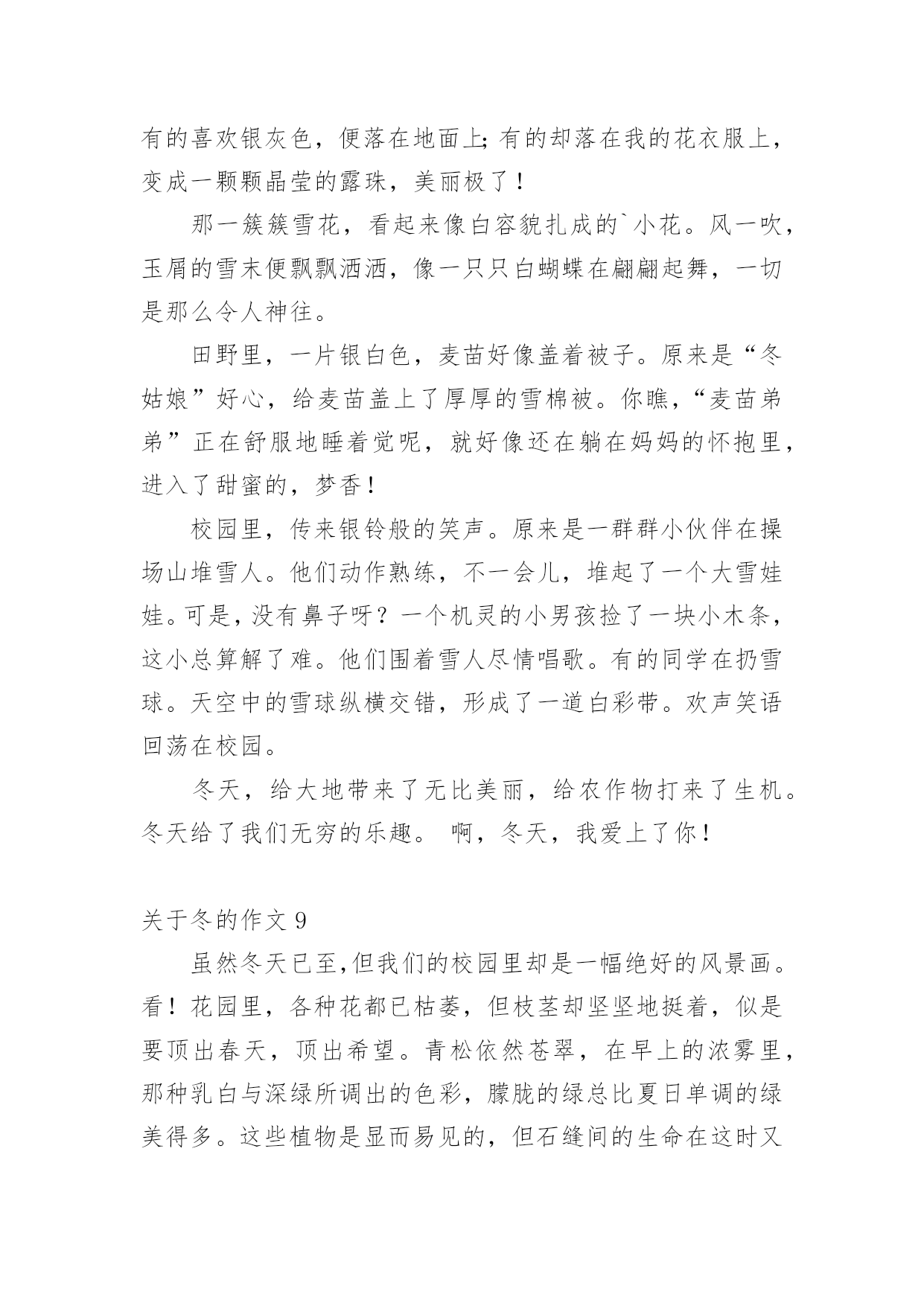 有的喜欢银灰色，便落在地面上;有的却落在我的花衣服上，变成一颗颗晶莹的露珠，美丽极了！

那一簇簇雪花，看起来像白容貌扎成的`小花。风一吹，玉屑的雪末便飘飘洒洒，像一只只白蝴蝶在翩翩起舞，一切是那么令人神往。

田野里，一片银白色，麦苗好像盖着被子。原来是“冬姑娘”好心，给麦苗盖上了厚厚的雪棉被。你瞧，“麦苗弟弟”正在舒服地睡着觉呢，就好像还在躺在妈妈的怀抱里，进入了甜蜜的，梦香！

校园里，传来银铃般的笑声。原来是一群群小伙伴在操场山堆雪人。他们动作熟练，不一会儿，堆起了一个大雪娃娃。可是，没有鼻子呀？一个机灵的小男孩捡了一块小木条，这小总算解了难。他们围着雪人尽情唱歌。有的同学在扔雪球。天空中的雪球纵横交错，形成了一道白彩带。欢声笑语回荡在校园。

冬天，给大地带来了无比美丽，给农作物打来了生机。冬天给了我们无穷的乐趣。 啊，冬天，我爱上了你！

关于冬的作文 9

虽然冬天已至,但我们的校园里却是一幅绝好的风景画。看！花园里，各种花都已枯萎，但枝茎却坚坚地挺着，似是要顶出春天，顶出希望。青松依然苍翠，在早上的浓雾里，那种乳白与深绿所调出的色彩，朦胧的绿总比夏日单调的绿美得多。这些植物是显而易见的，但石缝间的生命在这时又